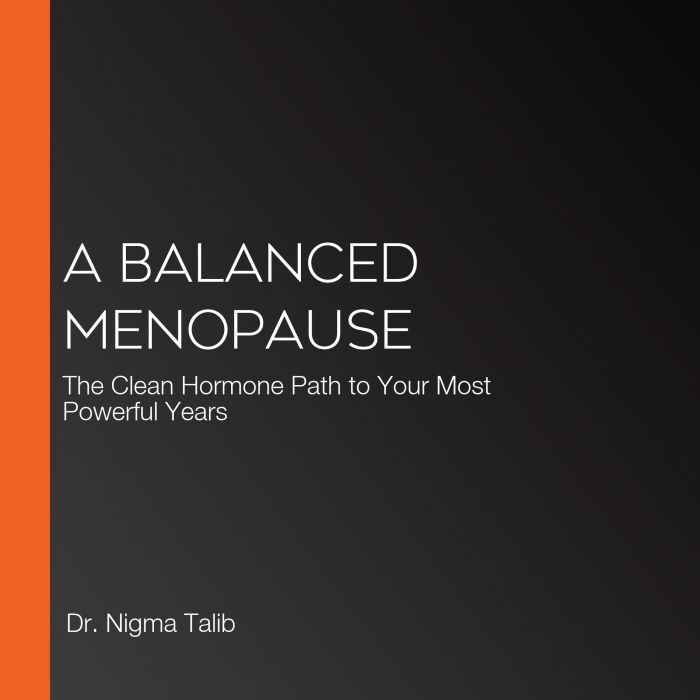 A BALANCED MENOPAUSE

The Clean Hormone Path to Your Most Powerful Years

Dr. Nigma Talib